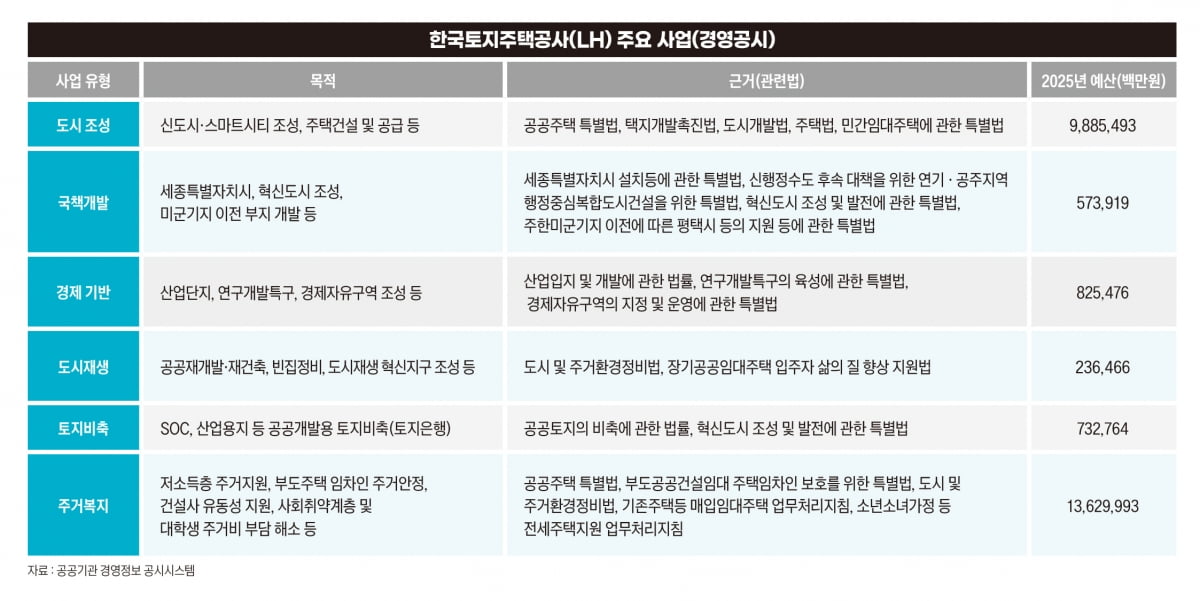 한국토지주택공사(LH) 주요 사업(경영공시)

| 사업 유형 | 목적 | 근거(관련법) | 2025년 예산(백만원) |
|---|---|---|---|
| 도시 조성 | 신도시·스마트시티 조성, 주택건설 및 공급 등 | 공공주택 특별법, 택지개발촉진법, 도시개발법, 주택법, 민간임대주택에 관한 특별법 | 9,885,493 |
| 국책개발 | 세종특별자치시, 혁신도시 조성, 미군기지 이전 부지 개발 등 | 세종특별자치시 설치등에 관한 특별법, 신행정수도 후속 대책을 위한 연기 · 공주지역 행정중심복합도시건설을 위한 특별법, 혁신도시 조성 및 발전에 관한 특별법, 주한미군기지 이전에 따른 평택시 등의 지원 등에 관한 특별법 | 573,919 |
| 경제 기반 | 산업단지, 연구개발특구, 경제자유구역 조성 등 | 산업입지 및 개발에 관한 법률, 연구개발특구의 육성에 관한 특별법, 경제자유구역의 지정 및 운영에 관한 특별법 | 825,476 |
| 도시재생 | 공공재개발·재건축, 빈집정비, 도시재생 혁신지구 조성 등 | 도시 및 주거환경정비법, 장기공공임대주택 입주자 삶의 질 향상 지원법 | 236,466 |
| 토지비축 | SOC, 산업용지 등 공공개발용 토지비축(토지은행) | 공공토지의 비축에 관한 법률, 혁신도시 조성 및 발전에 관한 특별법 | 732,764 |
| 주거복지 | 저소득층 주거지원, 부도주택 임차인 주거안정, 건설사 유동성 지원, 사회취약계층 및 대학생 주거비 부담 해소 등 | 공공주택 특별법, 부도공공건설임대 주택임차인 보호를 위한 특별법, 도시 및 주거환경정비법, 기존주택등 매입임대주택 업무처리지침, 소년소녀가정 등 전세주택지원 업무처리지침 | 13,629,993 |

자료 : 공공기관 경영정보 공시시스템